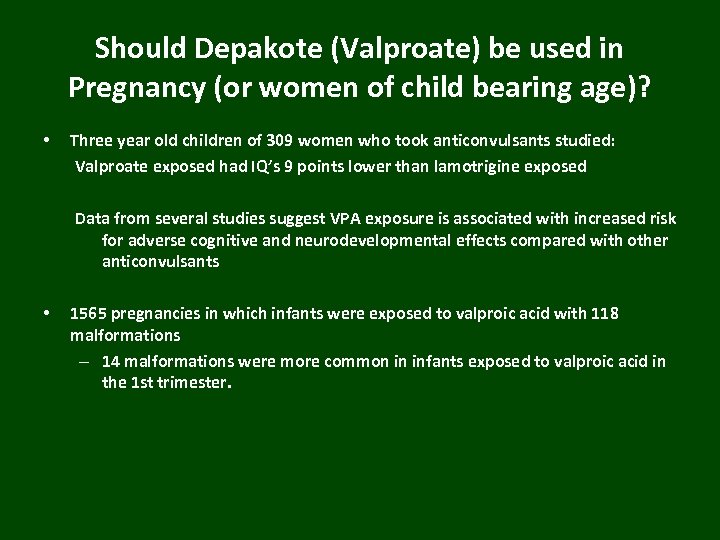 Should Depakote (Valproate) be used in Pregnancy (or women of child bearing age)?

• Three year old children of 309 women who took anticonvulsants studied:
Valproate exposed had IQ's 9 points lower than lamotrigine exposed

Data from several studies suggest VPA exposure is associated with increased risk for adverse cognitive and neurodevelopmental effects compared with other anticonvulsants

• 1565 pregnancies in which infants were exposed to valproic acid with 118 malformations
– 14 malformations were more common in infants exposed to valproic acid in the 1st trimester.